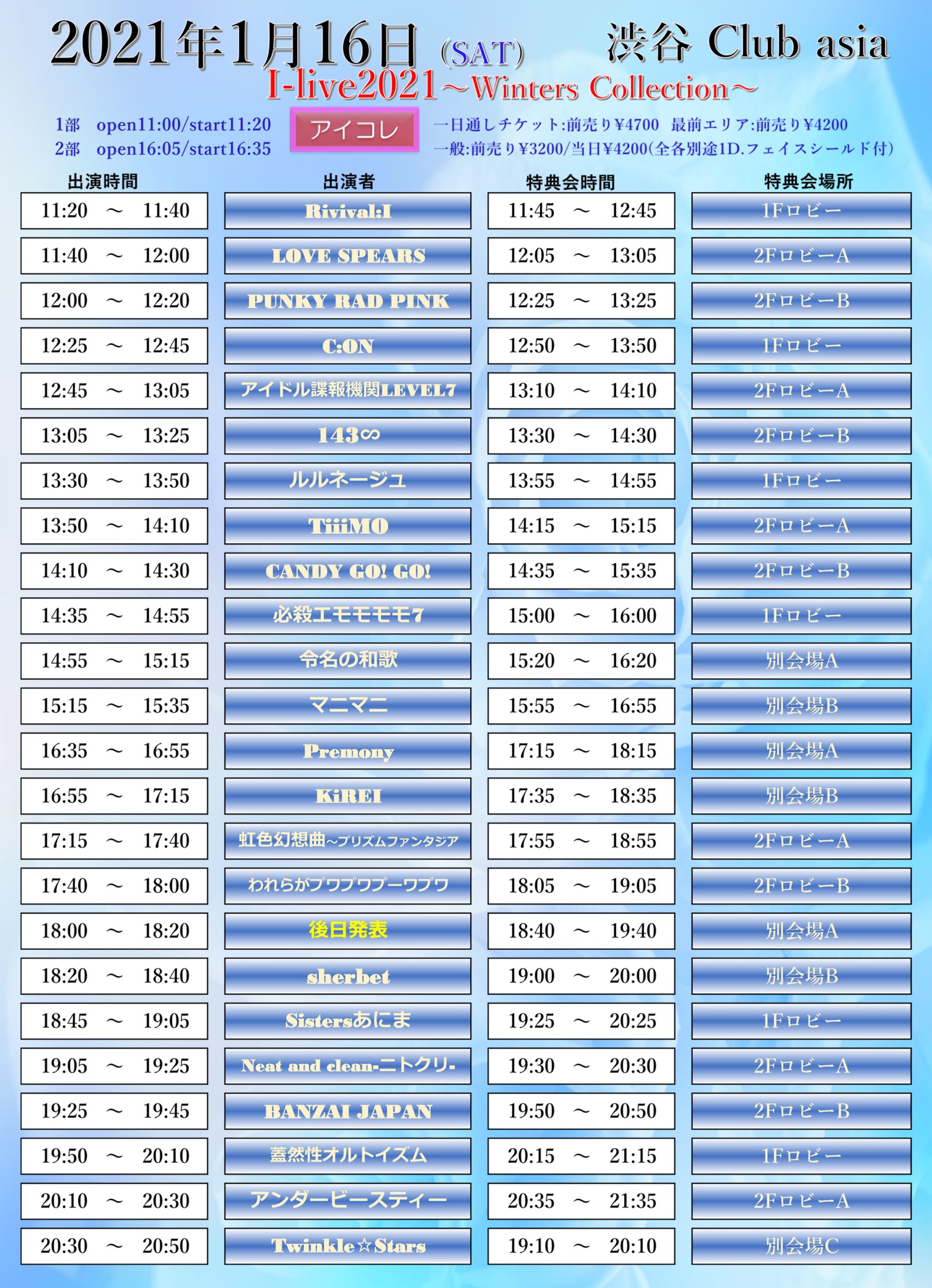 2021年1月16日 (SAT) 渋谷 Club asia

I-live2021～Winters Collection～

1部 open11:00/start11:20
2部 open16:05/start16:35

アイコレ

一日通しチケット:前売り¥4700 最前エリア:前売り¥4200
一般:前売り¥3200/当日¥4200(全各別途1D.フェイスシールド付)

| 出演時間 | 出演者 | 特典会時間 | 特典会場所 |
|---|---|---|---|
| 11:20 ～ 11:40 | Rivival:I | 11:45 ～ 12:45 | 1Fロビー |
| 11:40 ～ 12:00 | LOVE SPEARS | 12:05 ～ 13:05 | 2FロビーA |
| 12:00 ～ 12:20 | PUNKY RAD PINK | 12:25 ～ 13:25 | 2FロビーB |
| 12:25 ～ 12:45 | C:ON | 12:50 ～ 13:50 | 1Fロビー |
| 12:45 ～ 13:05 | アイドル諜報機関LEVEL7 | 13:10 ～ 14:10 | 2FロビーA |
| 13:05 ～ 13:25 | 143∞ | 13:30 ～ 14:30 | 2FロビーB |
| 13:30 ～ 13:50 | ルルネージュ | 13:55 ～ 14:55 | 1Fロビー |
| 13:50 ～ 14:10 | TiiiMO | 14:15 ～ 15:15 | 2FロビーA |
| 14:10 ～ 14:30 | CANDY GO! GO! | 14:35 ～ 15:35 | 2FロビーB |
| 14:35 ～ 14:55 | 必殺エモモモモ7 | 15:00 ～ 16:00 | 1Fロビー |
| 14:55 ～ 15:15 | 令名の和歌 | 15:20 ～ 16:20 | 別会場A |
| 15:15 ～ 15:35 | マニマニ | 15:55 ～ 16:55 | 別会場B |
| 16:35 ～ 16:55 | Premony | 17:15 ～ 18:15 | 別会場A |
| 16:55 ～ 17:15 | KiREI | 17:35 ～ 18:35 | 別会場B |
| 17:15 ～ 17:40 | 虹色幻想曲～プリズムファンタジア | 17:55 ～ 18:55 | 2FロビーA |
| 17:40 ～ 18:00 | われらがプワプワプーワプワ | 18:05 ～ 19:05 | 2FロビーB |
| 18:00 ～ 18:20 | 後日発表 | 18:40 ～ 19:40 | 別会場A |
| 18:20 ～ 18:40 | sherbet | 19:00 ～ 20:00 | 別会場B |
| 18:45 ～ 19:05 | Sistersあにま | 19:25 ～ 20:25 | 1Fロビー |
| 19:05 ～ 19:25 | Neat and clean-ニトクリ- | 19:30 ～ 20:30 | 2FロビーA |
| 19:25 ～ 19:45 | BANZAI JAPAN | 19:50 ～ 20:50 | 2FロビーB |
| 19:50 ～ 20:10 | 蓋然性オルトイズム | 20:15 ～ 21:15 | 1Fロビー |
| 20:10 ～ 20:30 | アンダービースティー | 20:35 ～ 21:35 | 2FロビーA |
| 20:30 ～ 20:50 | Twinkle☆Stars | 19:10 ～ 20:10 | 別会場C |